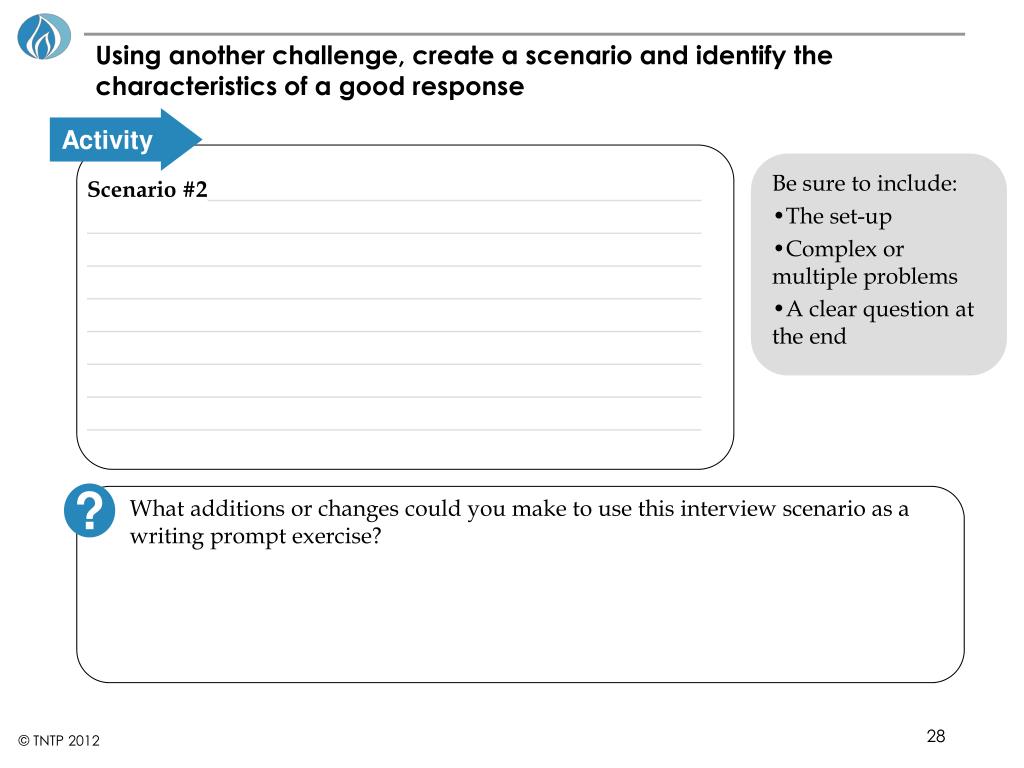 Using another challenge, create a scenario and identify the characteristics of a good response

Activity

Scenario #2

Be sure to include:
•The set-up
•Complex or multiple problems
•A clear question at the end

?

What additions or changes could you make to use this interview scenario as a writing prompt exercise?

© TNTP 2012

28